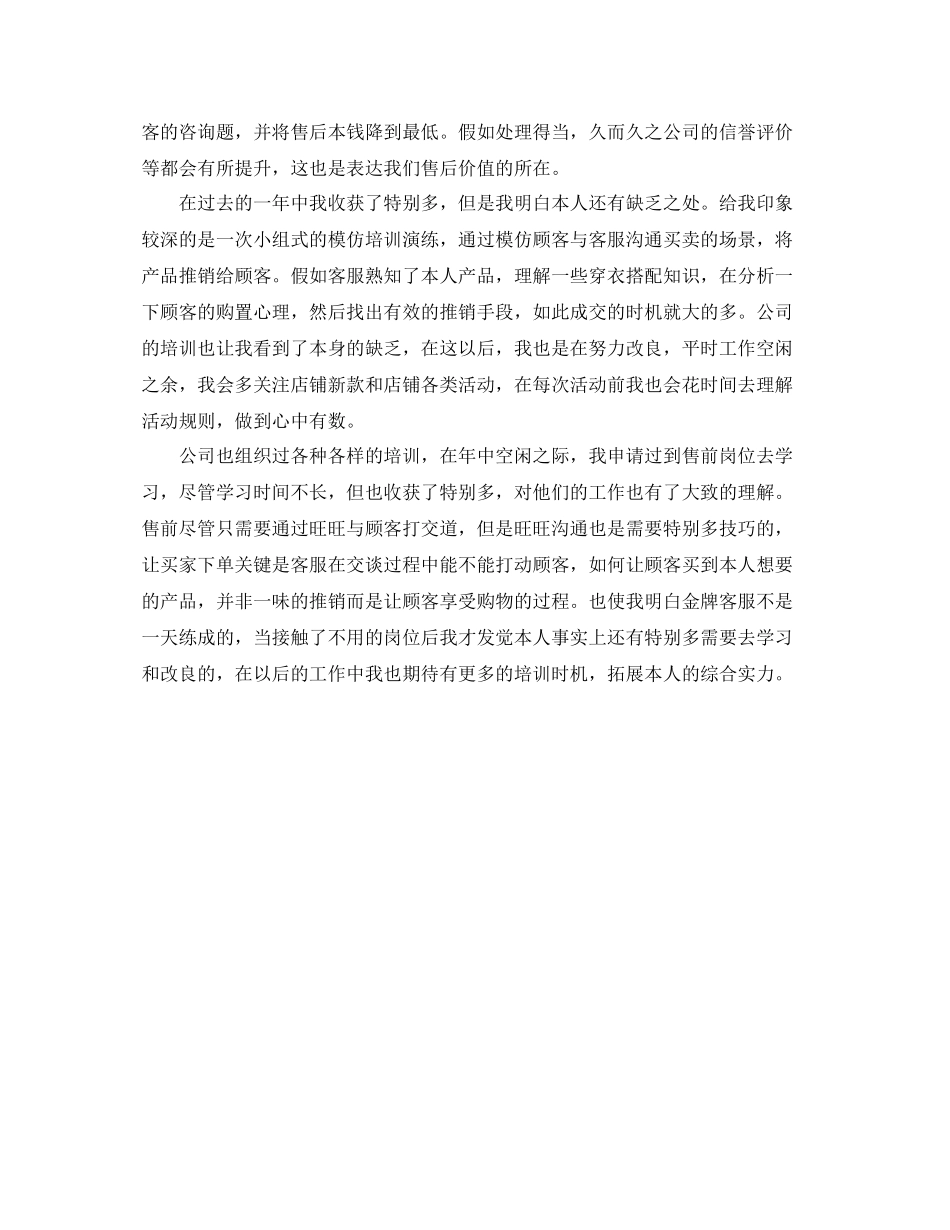 客的咨询题，并将售后本钱降到最低。假如处理得当，久而久之公司的信誉评价等都会有所提升，这也是表达我们售后价值的所在。

在过去的一年中我收获了特别多，但是我明白本人还有缺乏之处。给我印象较深的是一次小组式的模仿培训演练，通过模仿顾客与客服沟通买卖的场景，将产品推销给顾客。假如客服熟知了本人产品，理解一些穿衣搭配知识，在分析一下顾客的购置心理，然后找出有效的推销手段，如此成交的时机就大的多。公司的培训也让我看到了本身的缺乏，在这以后，我也是在努力改良，平时工作空闲之余，我会多关注店铺新款和店铺各类活动，在每次活动前我也会花时间去理解活动规则，做到心中有数。

公司也组织过各种各样的培训，在年中空闲之际，我申请过到售前岗位去学习，尽管学习时间不长，但也收获了特别多，对他们的工作也有了大致的理解。售前尽管只需要通过旺旺与顾客打交道，但是旺旺沟通也是需要特别多技巧的，让买家下单关键是客服在交谈过程中能不能打动顾客，如何让顾客买到本人想要的产品，并非一味的推销而是让顾客享受购物的过程。也使我明白金牌客服不是一天练成的，当接触了不用的岗位后我才发觉本人事实上还有特别多需要去学习和改良的，在以后的工作中我也期待有更多的培训时机，拓展本人的综合实力。